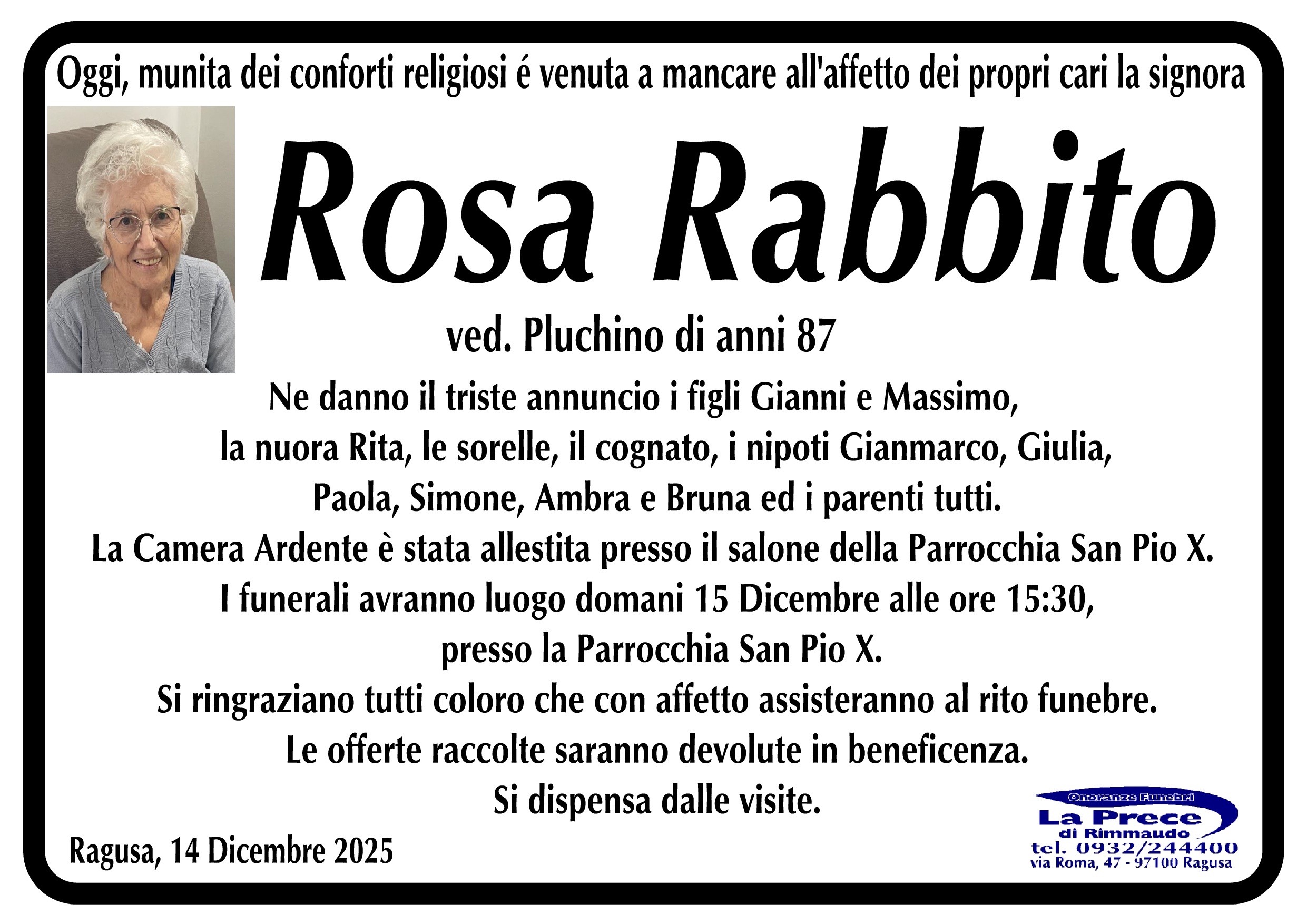 Oggi, munita dei conforti religiosi é venuta a mancare all'affetto dei propri cari la signora

Rosa Rabbito

ved. Pluchino di anni 87

Ne danno il triste annuncio i figli Gianni e Massimo,
la nuora Rita, le sorelle, il cognato, i nipoti Gianmarco, Giulia,
Paola, Simone, Ambra e Bruna ed i parenti tutti.
La Camera Ardente è stata allestita presso il salone della Parrocchia San Pio X.
I funerali avranno luogo domani 15 Dicembre alle ore 15:30,
presso la Parrocchia San Pio X.
Si ringraziano tutti coloro che con affetto assisteranno al rito funebre.
Le offerte raccolte saranno devolute in beneficenza.
Si dispensa dalle visite.

Ragusa, 14 Dicembre 2025

Onoranze Funebri
La Prece
di Rimmaudo
tel. 0932/244400
via Roma, 47 - 97100 Ragusa